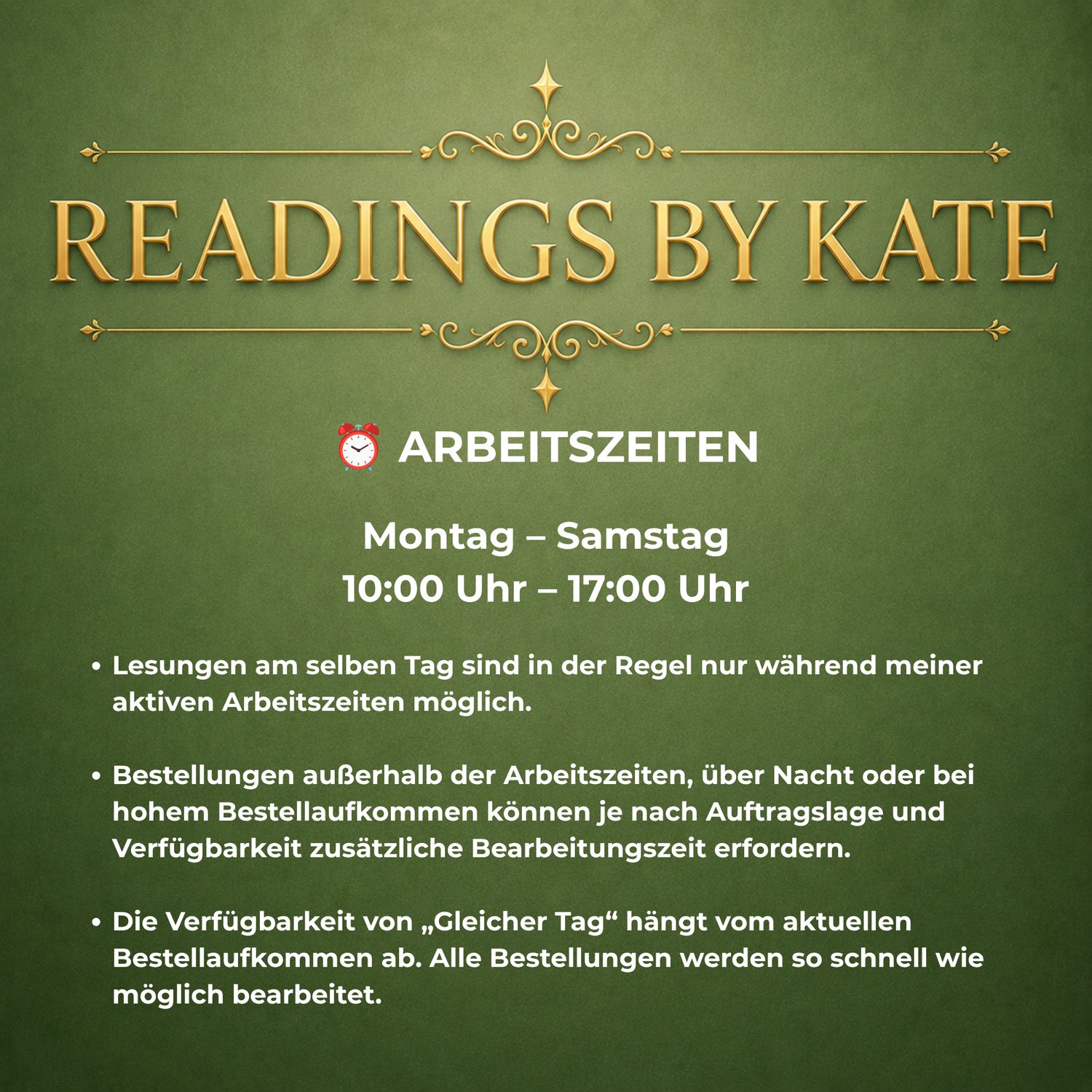 READINGS BY KATE

⏰ ARBEITSZEITEN

Montag – Samstag
10:00 Uhr – 17:00 Uhr

• Lesungen am selben Tag sind in der Regel nur während meiner aktiven Arbeitszeiten möglich.

• Bestellungen außerhalb der Arbeitszeiten, über Nacht oder bei hohem Bestellaufkommen können je nach Auftragslage und Verfügbarkeit zusätzliche Bearbeitungszeit erfordern.

• Die Verfügbarkeit von „Gleicher Tag“ hängt vom aktuellen Bestellaufkommen ab. Alle Bestellungen werden so schnell wie möglich bearbeitet.